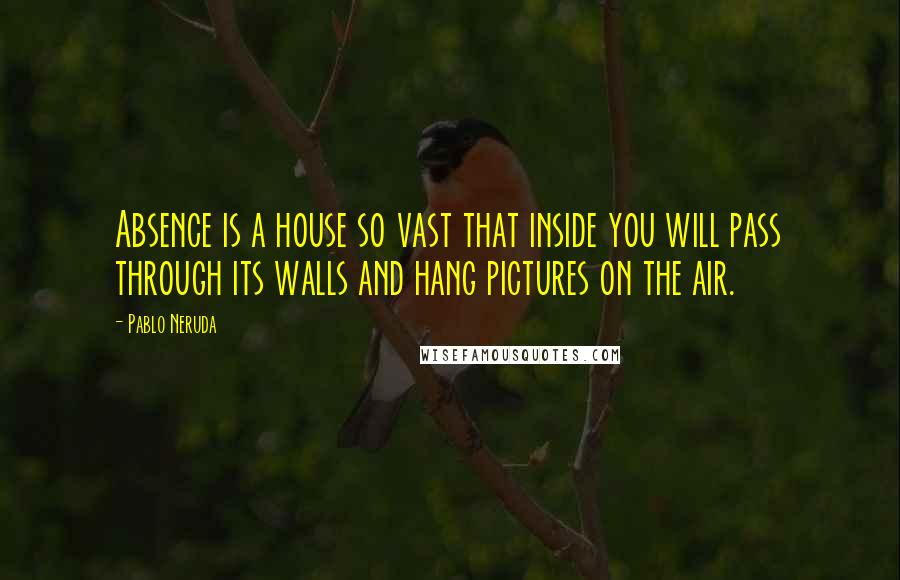 Absence is a house so vast that inside you will pass through its walls and hang pictures on the air.

- Pablo Neruda

WISEFAMOUSQUOTES.COM